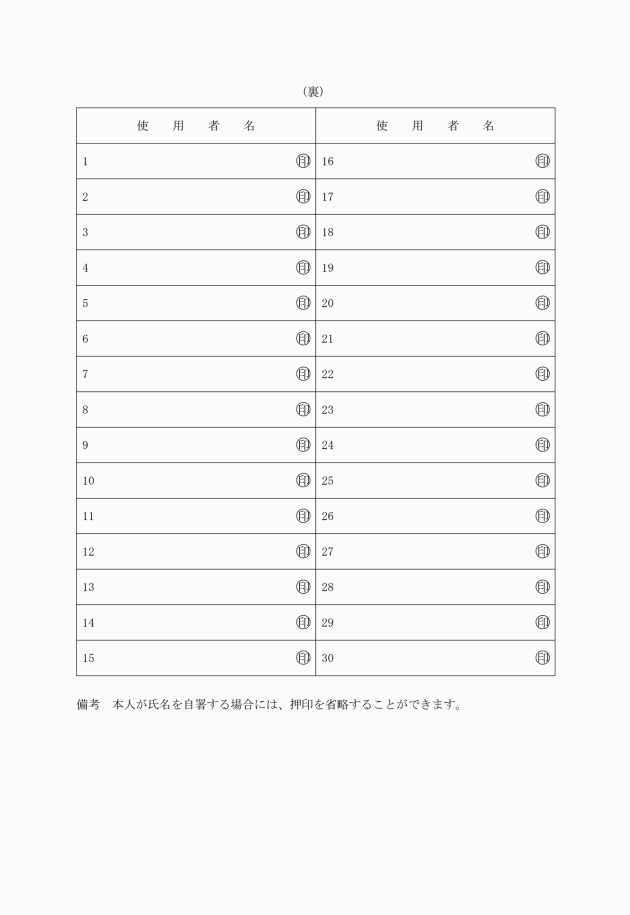 （裏）

| 使　用　者　名 | 使　用　者　名 |
|---|---|
| 1　㊞ | 16　㊞ |
| 2　㊞ | 17　㊞ |
| 3　㊞ | 18　㊞ |
| 4　㊞ | 19　㊞ |
| 5　㊞ | 20　㊞ |
| 6　㊞ | 21　㊞ |
| 7　㊞ | 22　㊞ |
| 8　㊞ | 23　㊞ |
| 9　㊞ | 24　㊞ |
| 10　㊞ | 25　㊞ |
| 11　㊞ | 26　㊞ |
| 12　㊞ | 27　㊞ |
| 13　㊞ | 28　㊞ |
| 14　㊞ | 29　㊞ |
| 15　㊞ | 30　㊞ |

備考　本人が氏名を自署する場合には、押印を省略することができます。